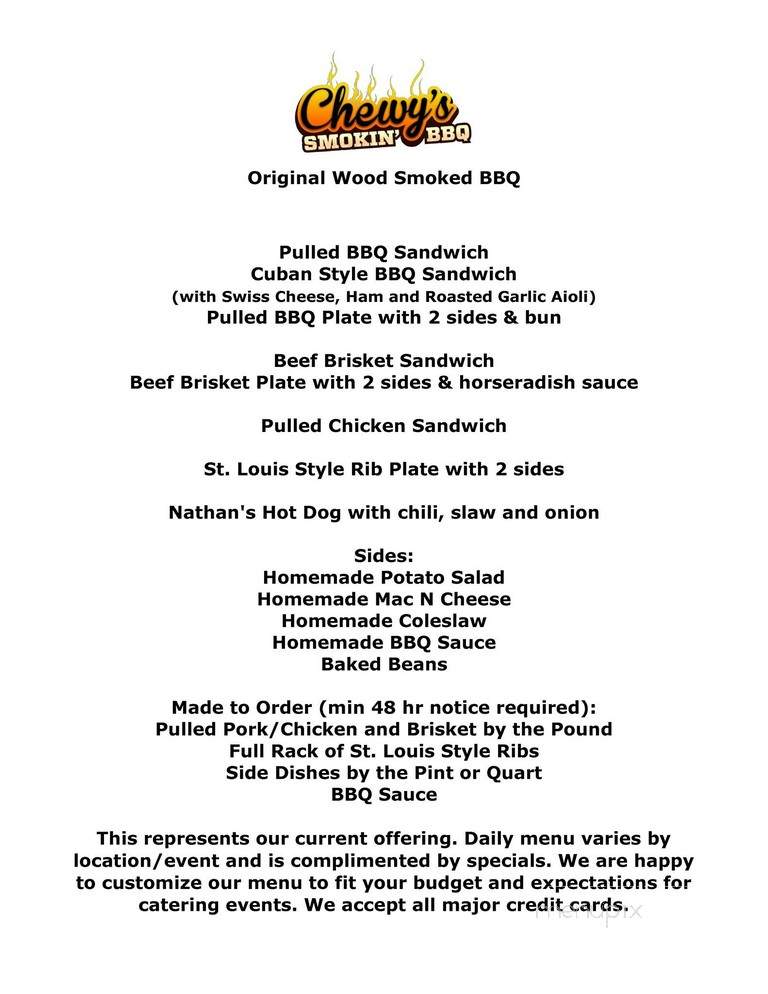 Chewy's SMOKIN' BBQ

Original Wood Smoked BBQ

Pulled BBQ Sandwich
Cuban Style BBQ Sandwich
(with Swiss Cheese, Ham and Roasted Garlic Aioli)
Pulled BBQ Plate with 2 sides & bun

Beef Brisket Sandwich
Beef Brisket Plate with 2 sides & horseradish sauce

Pulled Chicken Sandwich

St. Louis Style Rib Plate with 2 sides

Nathan's Hot Dog with chili, slaw and onion

Sides:
Homemade Potato Salad
Homemade Mac N Cheese
Homemade Coleslaw
Homemade BBQ Sauce
Baked Beans

Made to Order (min 48 hr notice required):
Pulled Pork/Chicken and Brisket by the Pound
Full Rack of St. Louis Style Ribs
Side Dishes by the Pint or Quart
BBQ Sauce

This represents our current offering. Daily menu varies by location/event and is complimented by specials. We are happy to customize our menu to fit your budget and expectations for catering events. We accept all major credit cards.

menupix